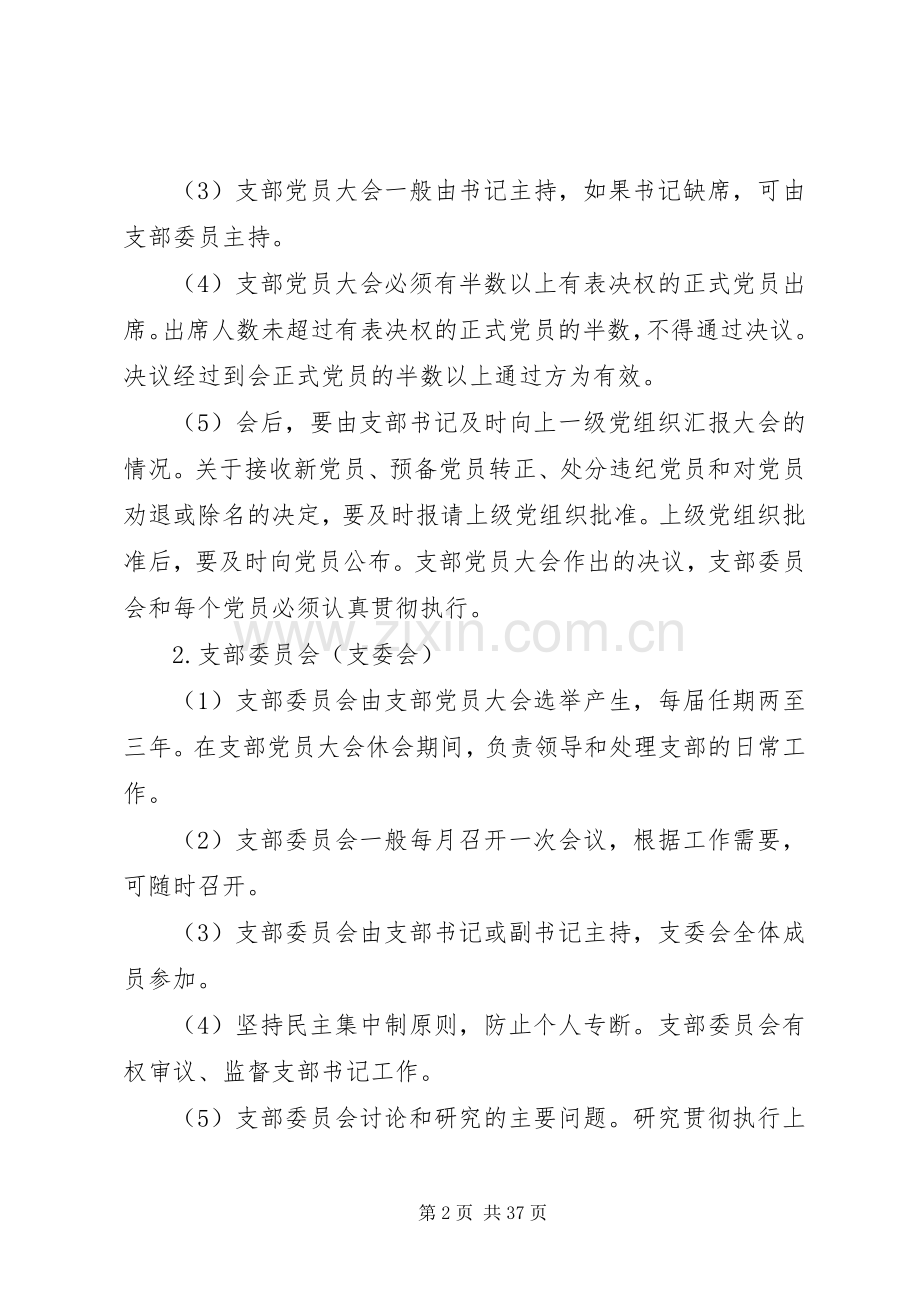 （3）支部党员大会一般由书记主持，如果书记缺席，可由支部委员主持。

（4）支部党员大会必须有半数以上有表决权的正式党员出席。出席人数未超过有表决权的正式党员的半数，不得通过决议。决议经过到会正式党员的半数以上通过方为有效。

（5）会后，要由支部书记及时向上一级党组织汇报大会的情况。关于接收新党员、预备党员转正、处分违纪党员和对党员劝退或除名的决定，要及时报请上级党组织批准。上级党组织批准后，要及时向党员公布。支部党员大会作出的决议，支部委员会和每个党员必须认真贯彻执行。

2.支部委员会（支委会）

（1）支部委员会由支部党员大会选举产生，每届任期两至三年。在支部党员大会休会期间，负责领导和处理支部的日常工作。

（2）支部委员会一般每月召开一次会议，根据工作需要，可随时召开。

（3）支部委员会由支部书记或副书记主持，支委会全体成员参加。

（4）坚持民主集中制原则，防止个人专断。支部委员会有权审议、监督支部书记工作。

（5）支部委员会讨论和研究的主要问题。研究贯彻执行上

第2页 共37页

www.zixin.com.cn